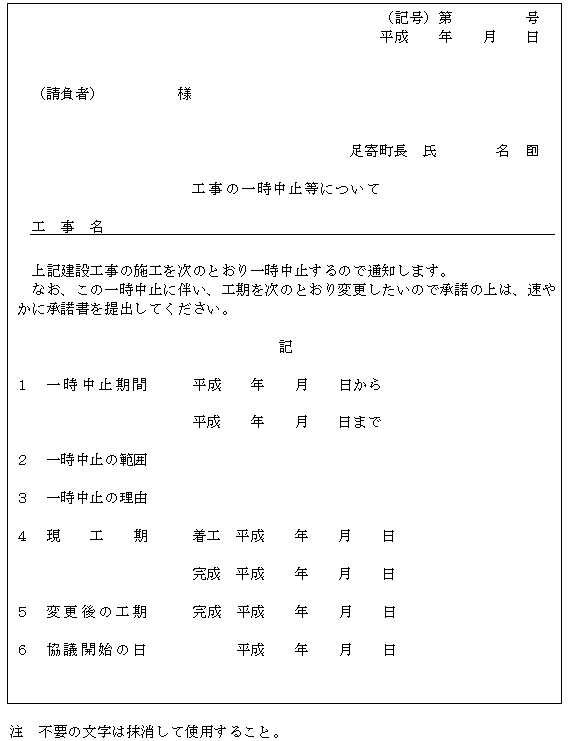 （記号）第　　　号
平成　年　月　日

（請負者）　　　様

足寄町長　氏　　　名　印

工事の一時中止等について

工　事　名

上記建設工事の施工を次のとおり一時中止するので通知します。
なお、この一時中止に伴い、工期を次のとおり変更したいので承諾の上は、速やかに承諾書を提出してください。

記

1　一時中止期間　平成　年　月　日から
平成　年　月　日まで

2　一時中止の範囲

3　一時中止の理由

4　現　工　期　着工　平成　年　月　日
完成　平成　年　月　日

5　変更後の工期　完成　平成　年　月　日

6　協議開始の日　平成　年　月　日

注　不要の文字は抹消して使用すること。